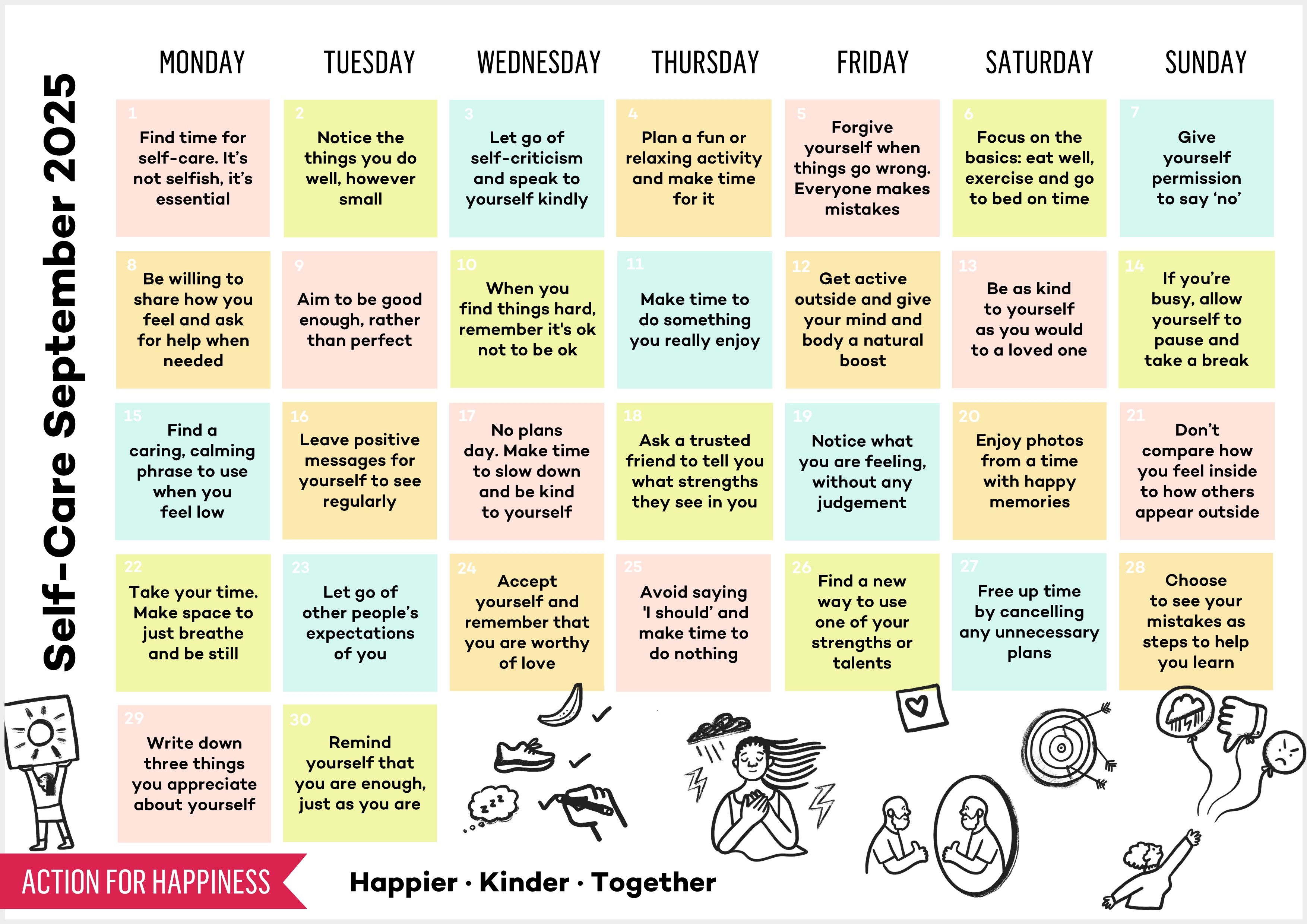 Self-Care September 2025

| MONDAY | TUESDAY | WEDNESDAY | THURSDAY | FRIDAY | SATURDAY | SUNDAY |
|---|---|---|---|---|---|---|
| 1 Find time for self-care. It's not selfish, it's essential | 2 Notice the things you do well, however small | 3 Let go of self-criticism and speak to yourself kindly | 4 Plan a fun or relaxing activity and make time for it | 5 Forgive yourself when things go wrong. Everyone makes mistakes | 6 Focus on the basics: eat well, exercise and go to bed on time | 7 Give yourself permission to say 'no' |
| 8 Be willing to share how you feel and ask for help when needed | 9 Aim to be good enough, rather than perfect | 10 When you find things hard, remember it's ok not to be ok | 11 Make time to do something you really enjoy | 12 Get active outside and give your mind and body a natural boost | 13 Be as kind to yourself as you would to a loved one | 14 If you're busy, allow yourself to pause and take a break |
| 15 Find a caring, calming phrase to use when you feel low | 16 Leave positive messages for yourself to see regularly | 17 No plans day. Make time to slow down and be kind to yourself | 18 Ask a trusted friend to tell you what strengths they see in you | 19 Notice what you are feeling, without any judgement | 20 Enjoy photos from a time with happy memories | 21 Don't compare how you feel inside to how others appear outside |
| 22 Take your time. Make space to just breathe and be still | 23 Let go of other people's expectations of you | 24 Accept yourself and remember that you are worthy of love | 25 Avoid saying 'I should' and make time to do nothing | 26 Find a new way to use one of your strengths or talents | 27 Free up time by cancelling any unnecessary plans | 28 Choose to see your mistakes as steps to help you learn |
| 29 Write down three things you appreciate about yourself | 30 Remind yourself that you are enough, just as you are | | | | | |

ACTION FOR HAPPINESS

Happier · Kinder · Together